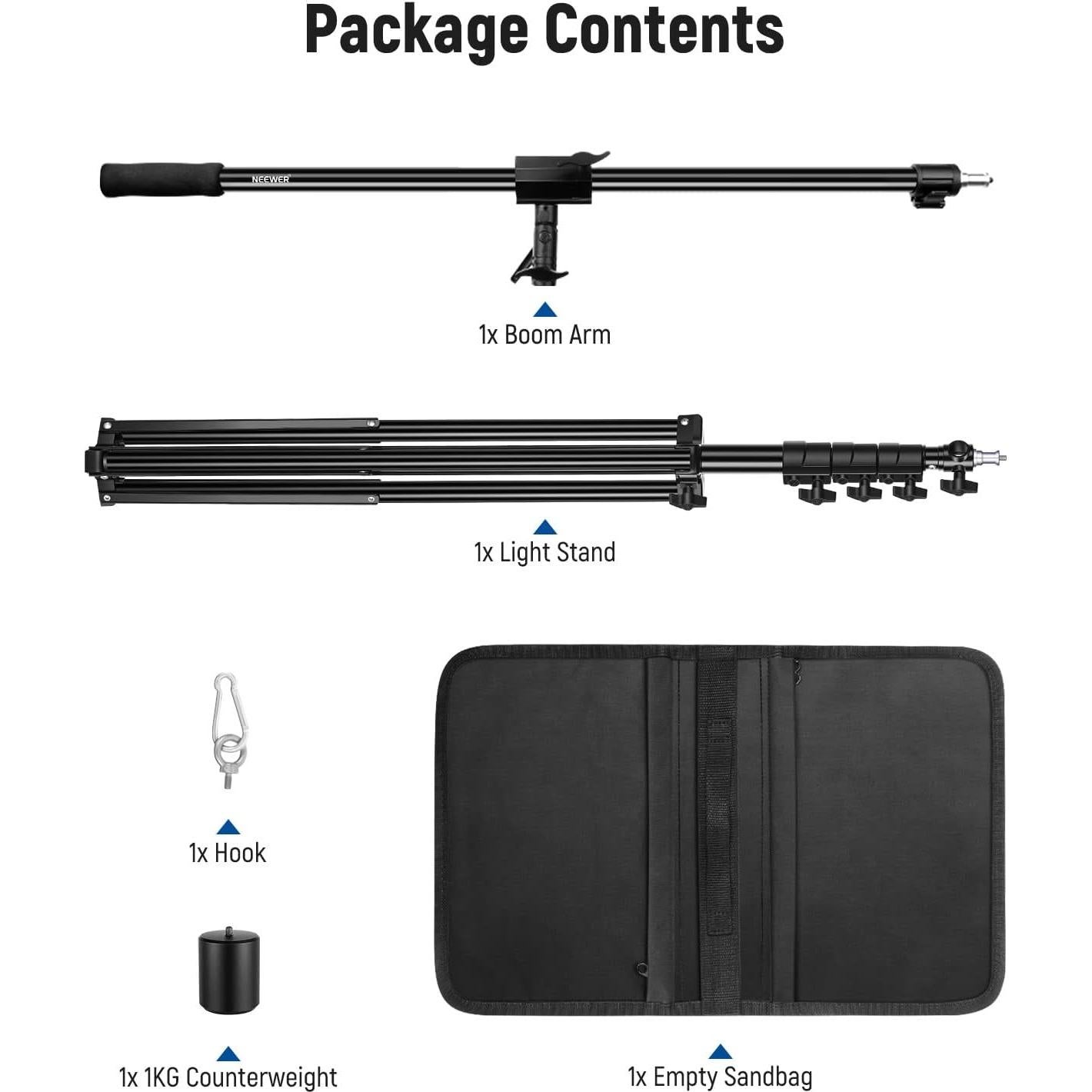 Package Contents

NEEWER

1x Boom Arm

1x Light Stand

1x Hook

1x 1KG Counterweight

1x Empty Sandbag